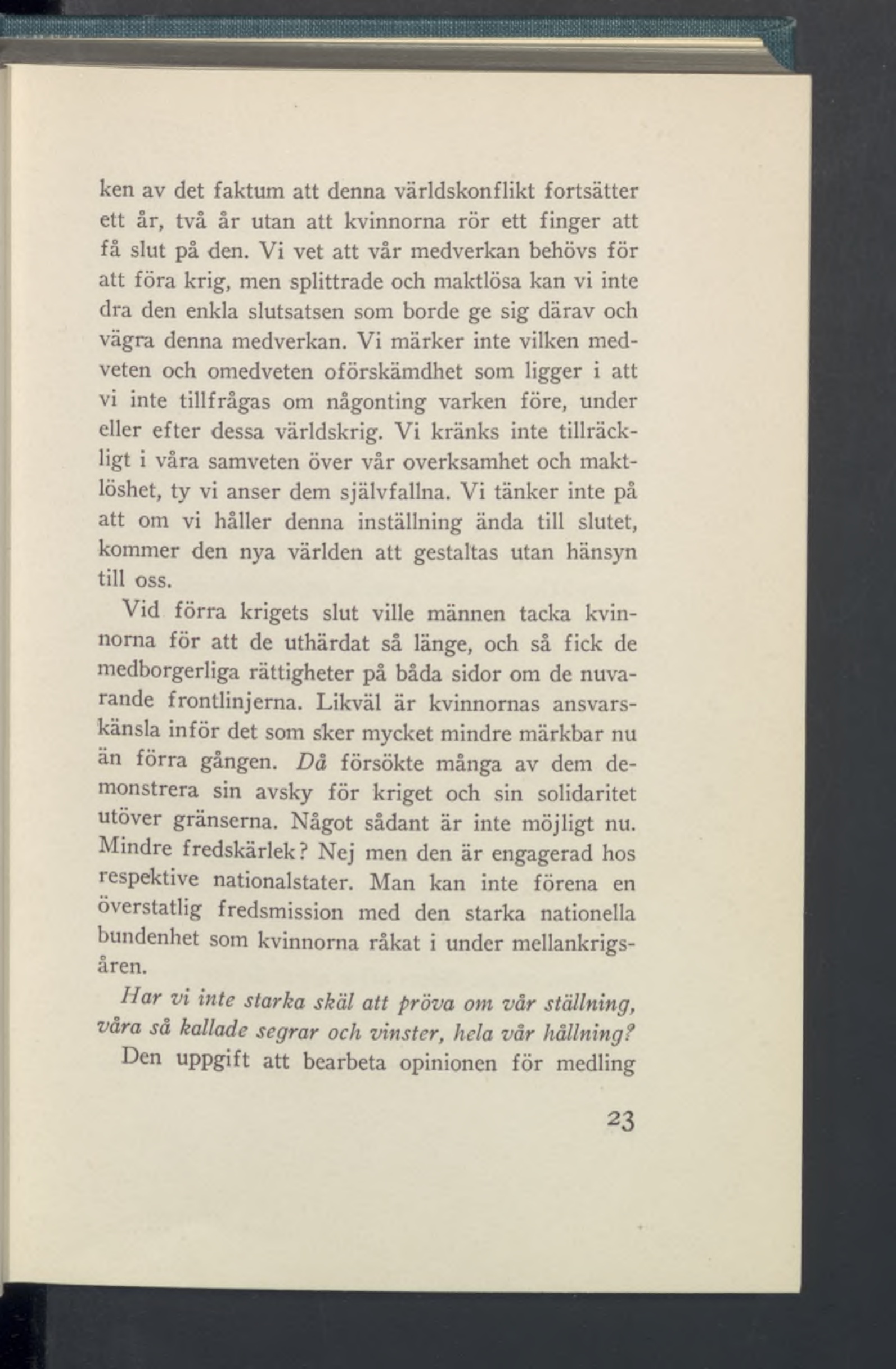 ken av det faktum att denna världskonflikt fortsätter ett år, två år utan att kvinnorna rör ett finger att få slut på den. Vi vet att vår medverkan behövs för att föra krig, men splittrade och maktlösa kan vi inte dra den enkla slutsatsen som borde ge sig därav och vägra denna medverkan. Vi märker inte vilken medveten och omedveten oförskämdhet som ligger i att vi inte tillfrågas om någonting varken före, under eller efter dessa världskrig. Vi kränks inte tillräckligt i våra samveten över vår overksamhet och maktlöshet, ty vi anser dem självfallna. Vi tänker inte på att om vi håller denna inställning ända till slutet, kommer den nya världen att gestaltas utan hänsyn till oss.

Vid förra krigets slut ville männen tacka kvinnorna för att de uthärdat så länge, och så fick de medborgerliga rättigheter på båda sidor om de nuvarande frontlinjerna. Likväl är kvinnornas ansvarskänsla inför det som sker mycket mindre märkbar nu än förra gången. Då försökte många av dem demonstrera sin avsky för kriget och sin solidaritet utöver gränserna. Något sådant är inte möjligt nu. Mindre fredskärlek? Nej men den är engagerad hos respektive nationalstater. Man kan inte förena en överstatlig fredsmission med den starka nationella bundenhet som kvinnorna råkat i under mellankrigsåren.

Har vi inte starka skäl att pröva om vår ställning, våra så kallade segrar och vinster, hela vår hållning?

Den uppgift att bearbeta opinionen för medling

23